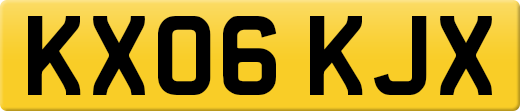 KX06 KJX